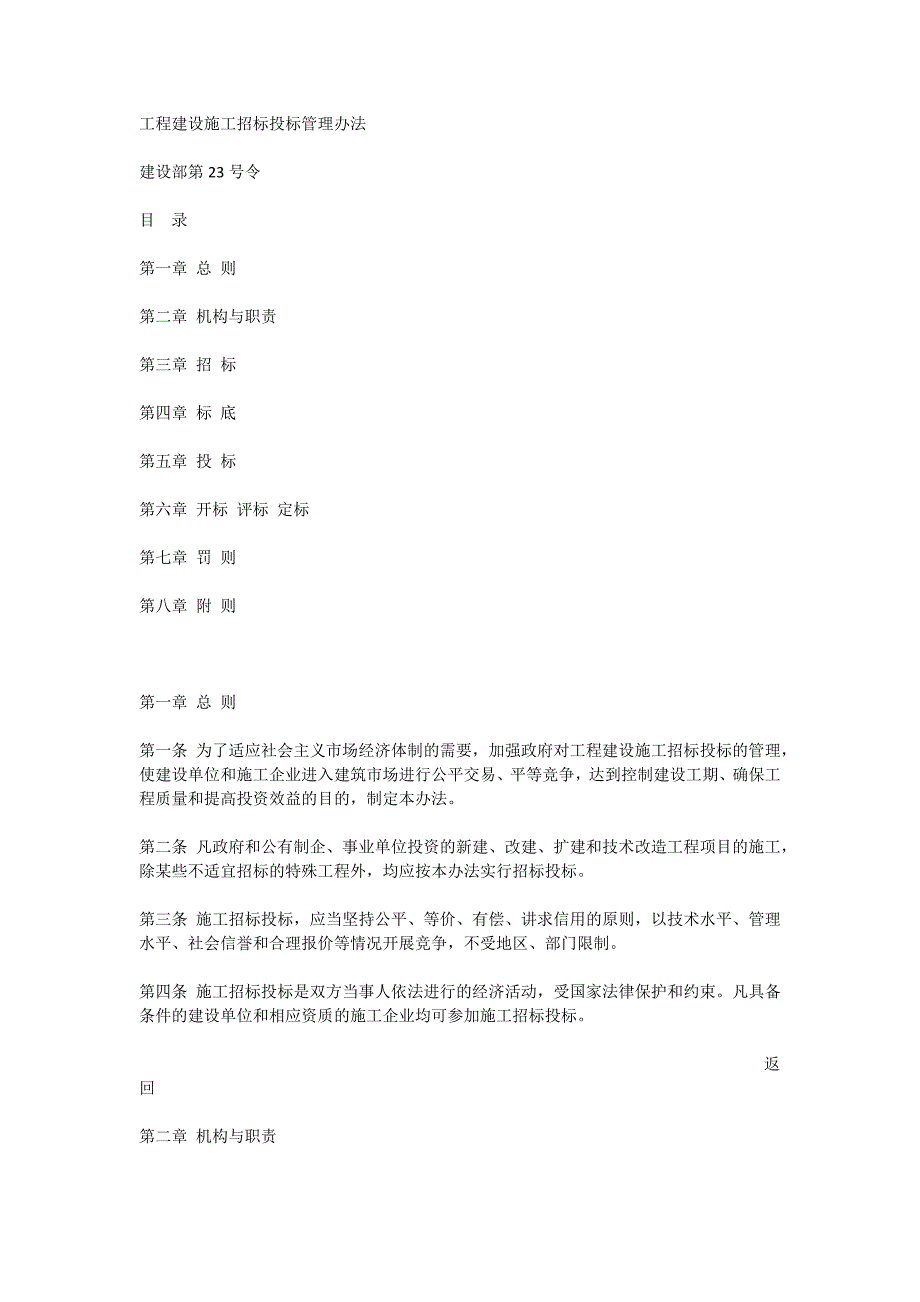 工程建设施工招标投标管理办法

建设部第 23 号令

目　录

第一章 总 则

第二章 机构与职责

第三章 招 标

第四章 标 底

第五章 投 标

第六章 开标 评标 定标

第七章 罚 则

第八章 附 则

第一章 总 则

第一条 为了适应社会主义市场经济体制的需要，加强政府对工程建设施工招标投标的管理，使建设单位和施工企业进入建筑市场进行公平交易、平等竞争，达到控制建设工期、确保工程质量和提高投资效益的目的，制定本办法。

第二条 凡政府和公有制企、事业单位投资的新建、改建、扩建和技术改造工程项目的施工，除某些不适宜招标的特殊工程外，均应按本办法实行招标投标。

第三条 施工招标投标，应当坚持公平、等价、有偿、讲求信用的原则，以技术水平、管理水平、社会信誉和合理报价等情况开展竞争，不受地区、部门限制。

第四条 施工招标投标是双方当事人依法进行的经济活动，受国家法律保护和约束。凡具备条件的建设单位和相应资质的施工企业均可参加施工招标投标。

返回

第二章 机构与职责